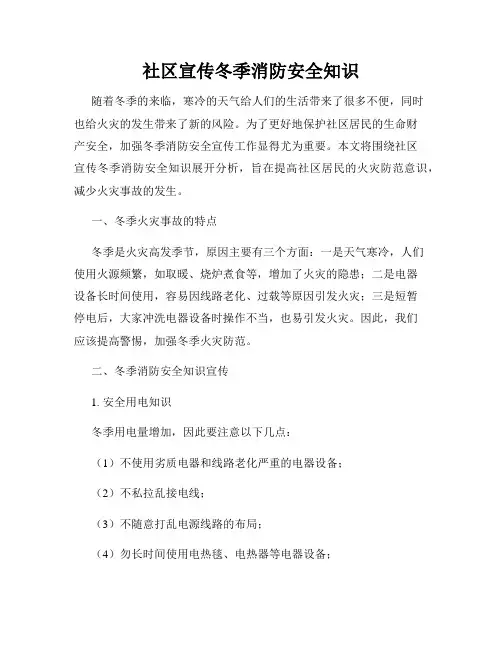 社区宣传冬季消防安全知识

随着冬季的来临，寒冷的天气给人们的生活带来了很多不便，同时也给火灾的发生带来了新的风险。为了更好地保护社区居民的生命财产安全，加强冬季消防安全宣传工作显得尤为重要。本文将围绕社区宣传冬季消防安全知识展开分析，旨在提高社区居民的火灾防范意识，减少火灾事故的发生。

一、冬季火灾事故的特点

冬季是火灾高发季节，原因主要有三个方面：一是天气寒冷，人们使用火源频繁，如取暖、烧炉煮食等，增加了火灾的隐患；二是电器设备长时间使用，容易因线路老化、过载等原因引发火灾；三是短暂停电后，大家冲洗电器设备时操作不当，也易引发火灾。因此，我们应该提高警惕，加强冬季火灾防范。

二、冬季消防安全知识宣传

1. 安全用电知识

冬季用电量增加，因此要注意以下几点：

（1）不使用劣质电器和线路老化严重的电器设备；

（2）不私拉乱接电线；

（3）不随意打乱电源线路的布局；

（4）勿长时间使用电热毯、电热器等电器设备；